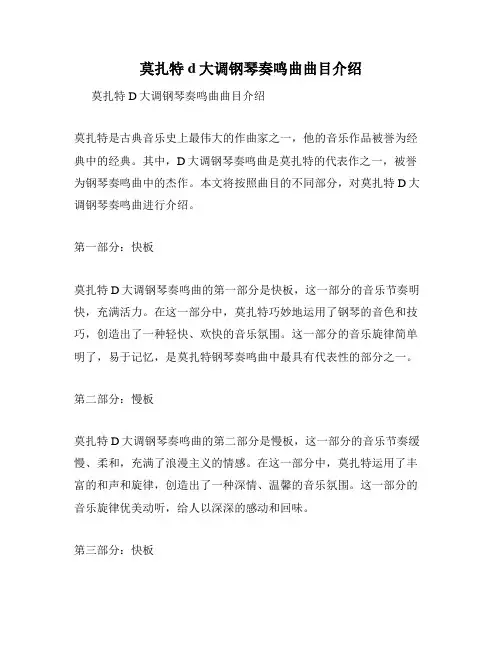 莫扎特 d 大调钢琴奏鸣曲曲目介绍

莫扎特 D 大调钢琴奏鸣曲曲目介绍

莫扎特是古典音乐史上最伟大的作曲家之一，他的音乐作品被誉为经典中的经典。其中，D 大调钢琴奏鸣曲是莫扎特的代表作之一，被誉为钢琴奏鸣曲中的杰作。本文将按照曲目的不同部分，对莫扎特 D 大调钢琴奏鸣曲进行介绍。

第一部分：快板

莫扎特 D 大调钢琴奏鸣曲的第一部分是快板，这一部分的音乐节奏明快，充满活力。在这一部分中，莫扎特巧妙地运用了钢琴的音色和技巧，创造出了一种轻快、欢快的音乐氛围。这一部分的音乐旋律简单明了，易于记忆，是莫扎特钢琴奏鸣曲中最具有代表性的部分之一。

第二部分：慢板

莫扎特 D 大调钢琴奏鸣曲的第二部分是慢板，这一部分的音乐节奏缓慢、柔和，充满了浪漫主义的情感。在这一部分中，莫扎特运用了丰富的和声和旋律，创造出了一种深情、温馨的音乐氛围。这一部分的音乐旋律优美动听，给人以深深的感动和回味。

第三部分：快板